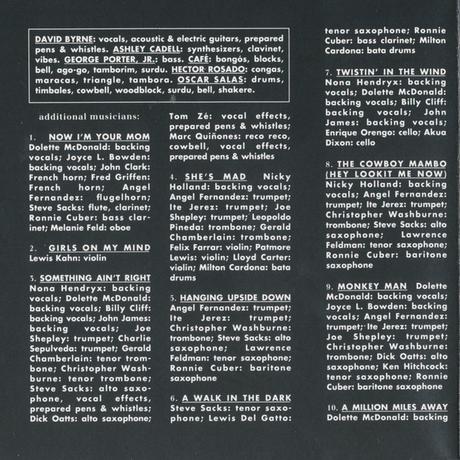 DAVID BYRNE: vocals, acoustic & electric guitars, prepared pens & whistles. ASHLEY CADELL: synthesizers, clavinet, vibes. GEORGE PORTER, JR.: bass. CAFÉ: bongós, blocks, bell, ago-go, tamborim, surdu. HECTOR ROSADO: congas, maracas, triangle, tambora. OSCAR SALAS: drums, timbales, cowbell, woodblock, surdu, bell, shakere.

additional musicians:

1. NOW I'M YOUR MOM Dolette McDonald: backing vocals; Joyce L. Bowden: backing vocals; John Clark: French horn; Fred Griffen: French horn; Angel Fernandez: flugelhorn; Steve Sacks: flute, clarinet; Ronnie Cuber: bass clarinet; Melanie Feld: oboe

2. GIRLS ON MY MIND Lewis Kahn: violin

3. SOMETHING AIN'T RIGHT Nona Hendryx: backing vocals; Dolette McDonald: backing vocals; Billy Cliff: backing vocals; John James: backing vocals; Joe Shepley: trumpet; Charlie Sepulveda: trumpet; Gerald Chamberlain: tenor trombone; Christopher Washburne: tenor trombone; Steve Sacks: alto saxophone, vocal effects, prepared pens & whistles; Dick Oatts: alto saxophone; Tom Zé: vocal effects, prepared pens & whistles; Marc Quiñones: reco reco, cowbell, vocal effects, prepared pens & whistles

4. SHE'S MAD Nicky Holland: backing vocals; Angel Fernandez: trumpet; Ite Jerez: trumpet; Joe Shepley: trumpet; Leopoldo Pineda: trombone; Gerald Chamberlain: trombone; Felix Farrar: violin; Patmore Lewis: violin; Lloyd Carter: violin; Milton Cardona: bata drums

5. HANGING UPSIDE DOWN Angel Fernandez: trumpet; Ite Jerez: trumpet; Christopher Washburne: trombone; Steve Sacks: alto saxophone; Lawrence Feldman: tenor saxophone; Ronnie Cuber: baritone saxophone

6. A WALK IN THE DARK Steve Sacks: tenor saxophone; Lewis Del Gatto: tenor saxophone; Ronnie Cuber: bass clarinet; Milton Cardona: bata drums

7. TWISTIN' IN THE WIND Nona Hendryx: backing vocals; Dolette McDonald: backing vocals; Billy Cliff: backing vocals; John James: backing vocals; Enrique Orengo: cello; Akua Dixon: cello

8. THE COWBOY MAMBO (HEY LOOKIT ME NOW) Nicky Holland: backing vocals; Angel Fernandez: trumpet; Ite Jerez: trumpet; Christopher Washburne: trombone; Steve Sacks: alto saxophone; Lawrence Feldman: tenor saxophone; Ronnie Cuber: baritone saxophone

9. MONKEY MAN Dolette McDonald: backing vocals; Joyce L. Bowden: backing vocals; Angel Fernandez: trumpet; Ite Jerez: trumpet; Joe Shepley: trumpet; Christopher Washburne: trombone; Dick Oatts: alto saxophone; Ken Hitchcock: tenor saxophone; Ronnie Cuber: baritone saxophone

10. A MILLION MILES AWAY Dolette McDonald: backing